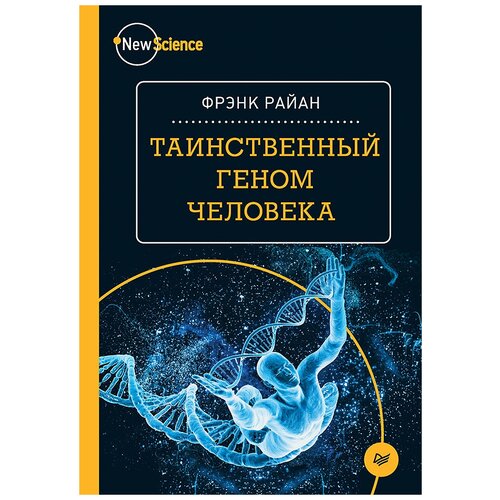 New Science

ФРЭНК РАЙАН

ТАИНСТВЕННЫЙ ГЕНОМ ЧЕЛОВЕКА